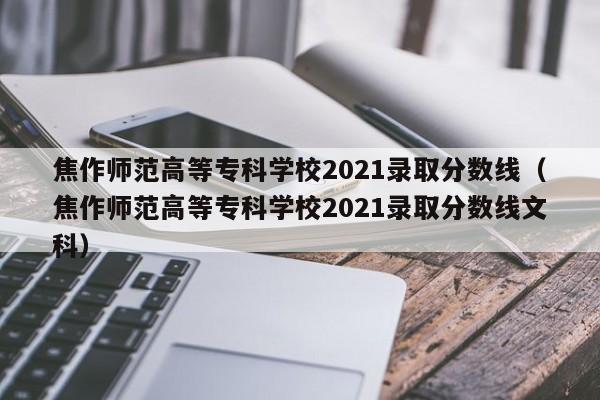 焦作师范高等专科学校2021录取分数线（焦作师范高等专科学校2021录取分数线文科）